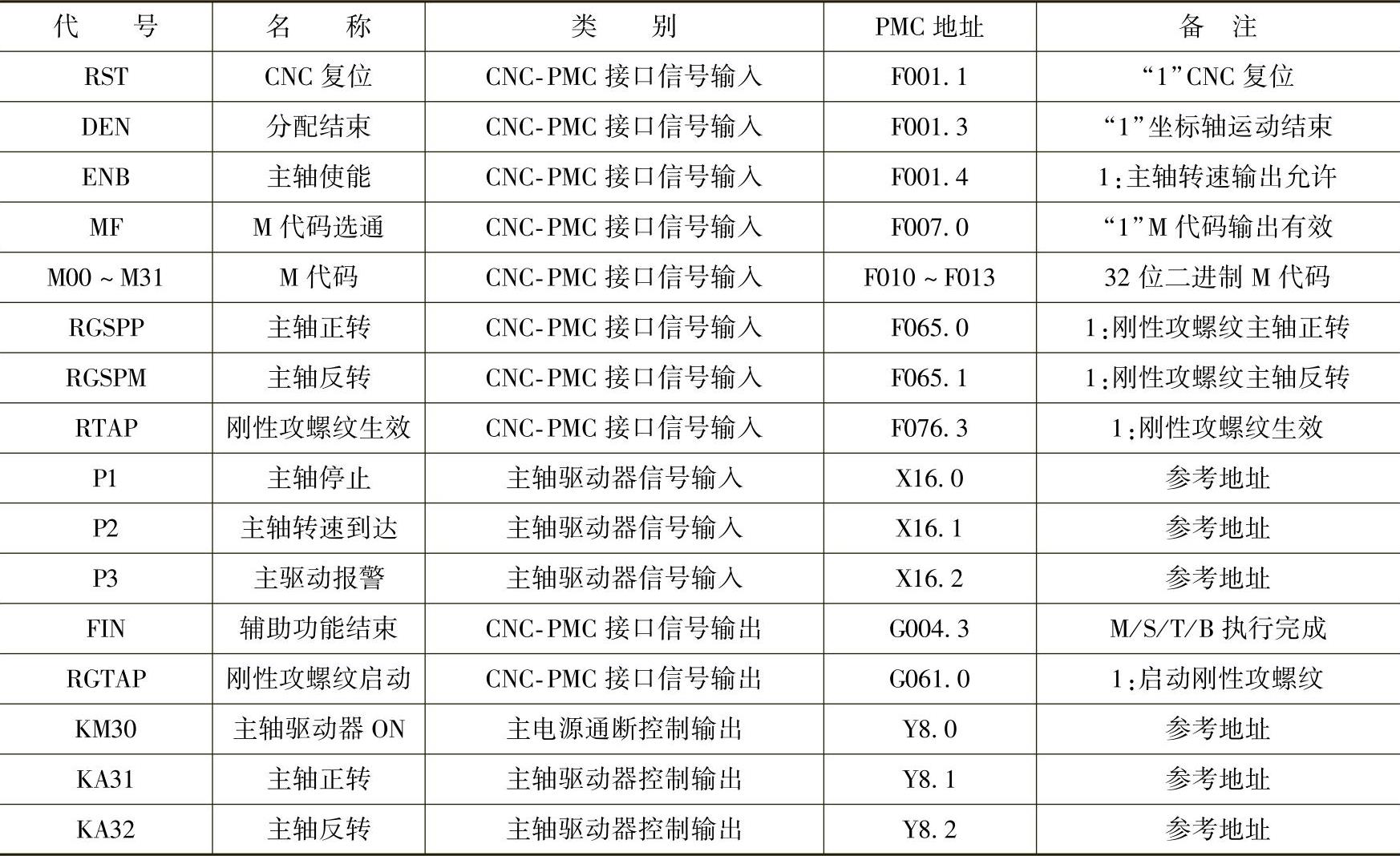 | 代　　号 | 名　　称 | 类　　别 | PMC 地址 | 备　注 |
|---|---|---|---|---|
| RST | CNC 复位 | CNC-PMC 接口信号输入 | F001.1 | “1”CNC 复位 |
| DEN | 分配结束 | CNC-PMC 接口信号输入 | F001.3 | “1”坐标轴运动结束 |
| ENB | 主轴使能 | CNC-PMC 接口信号输入 | F001.4 | 1:主轴转速输出允许 |
| MF | M 代码选通 | CNC-PMC 接口信号输入 | F007.0 | “1”M 代码输出有效 |
| M00 ~ M31 | M 代码 | CNC-PMC 接口信号输入 | F010 ~ F013 | 32 位二进制 M 代码 |
| RGSPP | 主轴正转 | CNC-PMC 接口信号输入 | F065.0 | 1:刚性攻螺纹主轴正转 |
| RGSPM | 主轴反转 | CNC-PMC 接口信号输入 | F065.1 | 1:刚性攻螺纹主轴反转 |
| RTAP | 刚性攻螺纹生效 | CNC-PMC 接口信号输入 | F076.3 | 1:刚性攻螺纹生效 |
| P1 | 主轴停止 | 主轴驱动器信号输入 | X16.0 | 参考地址 |
| P2 | 主轴转速到达 | 主轴驱动器信号输入 | X16.1 | 参考地址 |
| P3 | 主驱动报警 | 主轴驱动器信号输入 | X16.2 | 参考地址 |
| FIN | 辅助功能结束 | CNC-PMC 接口信号输出 | G004.3 | M/S/T/B 执行完成 |
| RGTAP | 刚性攻螺纹启动 | CNC-PMC 接口信号输出 | G061.0 | 1:启动刚性攻螺纹 |
| KM30 | 主轴驱动器 ON | 主电源通断控制输出 | Y8.0 | 参考地址 |
| KA31 | 主轴正转 | 主轴驱动器控制输出 | Y8.1 | 参考地址 |
| KA32 | 主轴反转 | 主轴驱动器控制输出 | Y8.2 | 参考地址 |